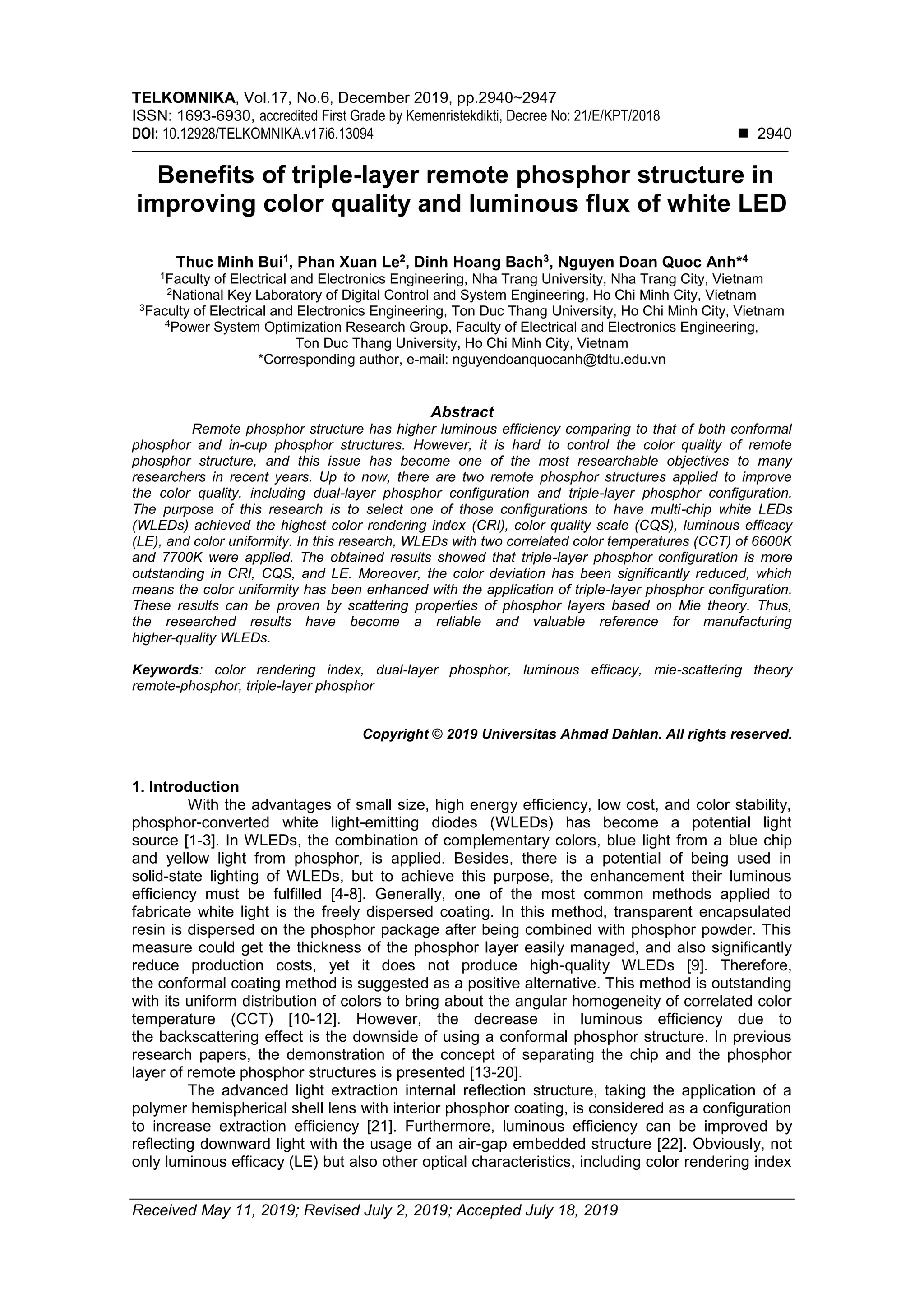 TELKOMNIKA, Vol.17, No.6, December 2019, pp.2940~2947
ISSN: 1693-6930, accredited First Grade by Kemenristekdikti, Decree No: 21/E/KPT/2018
DOI: 10.12928/TELKOMNIKA.v17i6.13094 ■ 2940

Benefits of triple-layer remote phosphor structure in improving color quality and luminous flux of white LED

Thuc Minh Bui$^1$, Phan Xuan Le$^2$, Dinh Hoang Bach$^3$, Nguyen Doan Quoc Anh*$^4$
$^1$Faculty of Electrical and Electronics Engineering, Nha Trang University, Nha Trang City, Vietnam
$^2$National Key Laboratory of Digital Control and System Engineering, Ho Chi Minh City, Vietnam
$^3$Faculty of Electrical and Electronics Engineering, Ton Duc Thang University, Ho Chi Minh City, Vietnam
$^4$Power System Optimization Research Group, Faculty of Electrical and Electronics Engineering, Ton Duc Thang University, Ho Chi Minh City, Vietnam
*Corresponding author, e-mail: nguyendoanquocanh@tdtu.edu.vn

Abstract
Remote phosphor structure has higher luminous efficiency comparing to that of both conformal phosphor and in-cup phosphor structures. However, it is hard to control the color quality of remote phosphor structure, and this issue has become one of the most researchable objectives to many researchers in recent years. Up to now, there are two remote phosphor structures applied to improve the color quality, including dual-layer phosphor configuration and triple-layer phosphor configuration. The purpose of this research is to select one of those configurations to have multi-chip white LEDs (WLEDs) achieved the highest color rendering index (CRI), color quality scale (CQS), luminous efficacy (LE), and color uniformity. In this research, WLEDs with two correlated color temperatures (CCT) of 6600K and 7700K were applied. The obtained results showed that triple-layer phosphor configuration is more outstanding in CRI, CQS, and LE. Moreover, the color deviation has been significantly reduced, which means the color uniformity has been enhanced with the application of triple-layer phosphor configuration. These results can be proven by scattering properties of phosphor layers based on Mie theory. Thus, the researched results have become a reliable and valuable reference for manufacturing higher-quality WLEDs.

Keywords: color rendering index, dual-layer phosphor, luminous efficacy, mie-scattering theory remote-phosphor, triple-layer phosphor

Copyright © 2019 Universitas Ahmad Dahlan. All rights reserved.

1. Introduction
With the advantages of small size, high energy efficiency, low cost, and color stability, phosphor-converted white light-emitting diodes (WLEDs) has become a potential light source [1-3]. In WLEDs, the combination of complementary colors, blue light from a blue chip and yellow light from phosphor, is applied. Besides, there is a potential of being used in solid-state lighting of WLEDs, but to achieve this purpose, the enhancement their luminous efficiency must be fulfilled [4-8]. Generally, one of the most common methods applied to fabricate white light is the freely dispersed coating. In this method, transparent encapsulated resin is dispersed on the phosphor package after being combined with phosphor powder. This measure could get the thickness of the phosphor layer easily managed, and also significantly reduce production costs, yet it does not produce high-quality WLEDs [9]. Therefore, the conformal coating method is suggested as a positive alternative. This method is outstanding with its uniform distribution of colors to bring about the angular homogeneity of correlated color temperature (CCT) [10-12]. However, the decrease in luminous efficiency due to the backscattering effect is the downside of using a conformal phosphor structure. In previous research papers, the demonstration of the concept of separating the chip and the phosphor layer of remote phosphor structures is presented [13-20].
The advanced light extraction internal reflection structure, taking the application of a polymer hemispherical shell lens with interior phosphor coating, is considered as a configuration to increase extraction efficiency [21]. Furthermore, luminous efficiency can be improved by reflecting downward light with the usage of an air-gap embedded structure [22]. Obviously, not only luminous efficacy (LE) but also other optical characteristics, including color rendering index

Received May 11, 2019; Revised July 2, 2019; Accepted July 18, 2019